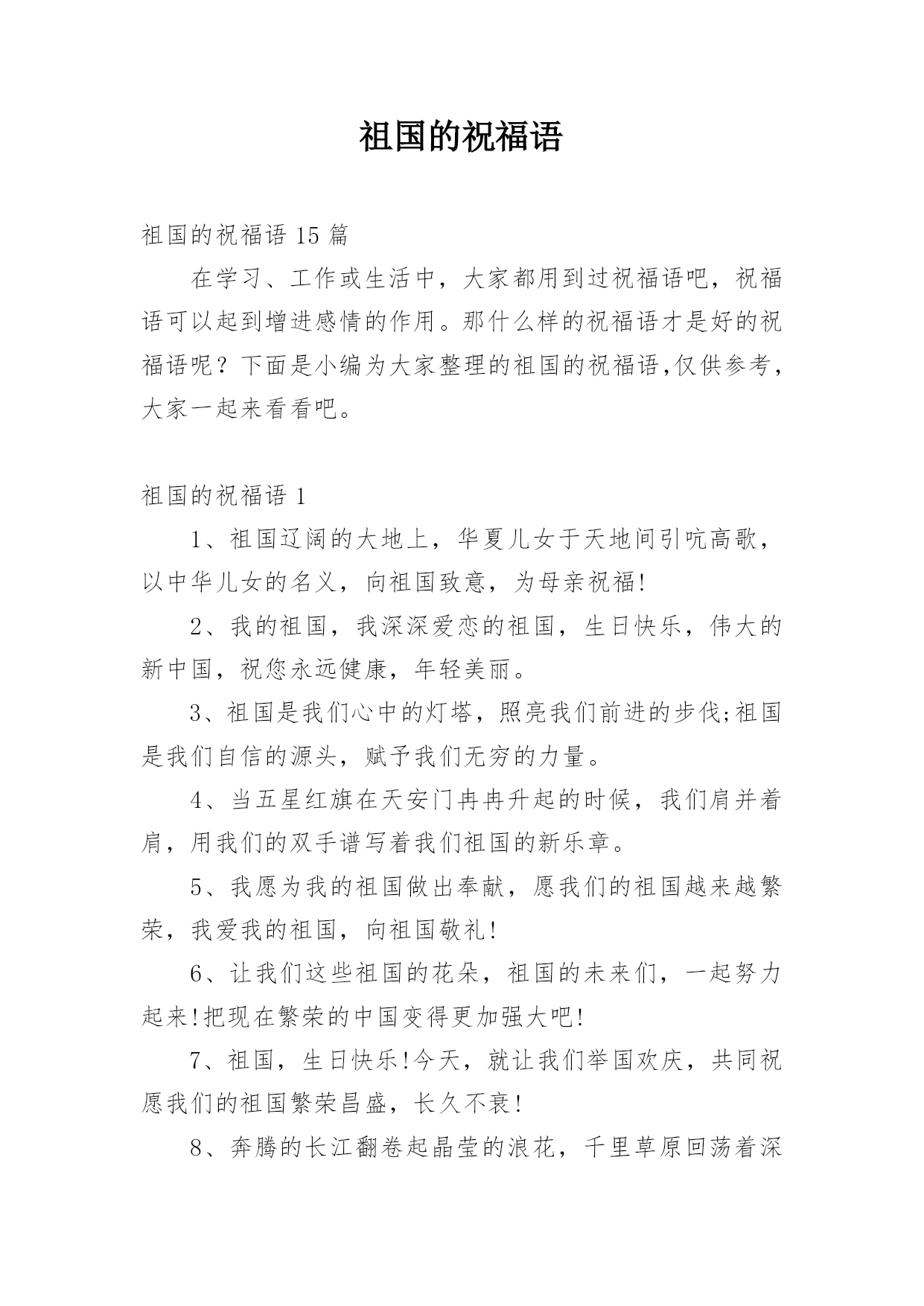 祖国的祝福语

祖国的祝福语 15 篇

在学习、工作或生活中，大家都用到过祝福语吧，祝福语可以起到增进感情的作用。那什么样的祝福语才是好的祝福语呢？下面是小编为大家整理的祖国的祝福语,仅供参考，大家一起来看看吧。

祖国的祝福语 1

1、祖国辽阔的大地上，华夏儿女于天地间引吭高歌，以中华儿女的名义，向祖国致意，为母亲祝福!

2、我的祖国，我深深爱恋的祖国，生日快乐，伟大的新中国，祝您永远健康，年轻美丽。

3、祖国是我们心中的灯塔，照亮我们前进的步伐;祖国是我们自信的源头，赋予我们无穷的力量。

4、当五星红旗在天安门冉冉升起的时候，我们肩并着肩，用我们的双手谱写着我们祖国的新乐章。

5、我愿为我的祖国做出奉献，愿我们的祖国越来越繁荣，我爱我的祖国，向祖国敬礼!

6、让我们这些祖国的花朵，祖国的未来们，一起努力起来!把现在繁荣的中国变得更加强大吧!

7、祖国，生日快乐!今天，就让我们举国欢庆，共同祝愿我们的祖国繁荣昌盛，长久不衰!

8、奔腾的长江翻卷起晶莹的浪花，千里草原回荡着深